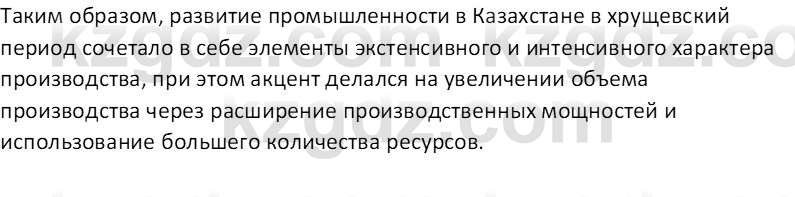 Таким образом, развитие промышленности в Казахстане в хрущевский период сочетало в себе элементы экстенсивного и интенсивного характера производства, при этом акцент делался на увеличении объема производства через расширение производственных мощностей и использование большего количества ресурсов.

kzgdz.com kzgdz.co
kzgdz.com